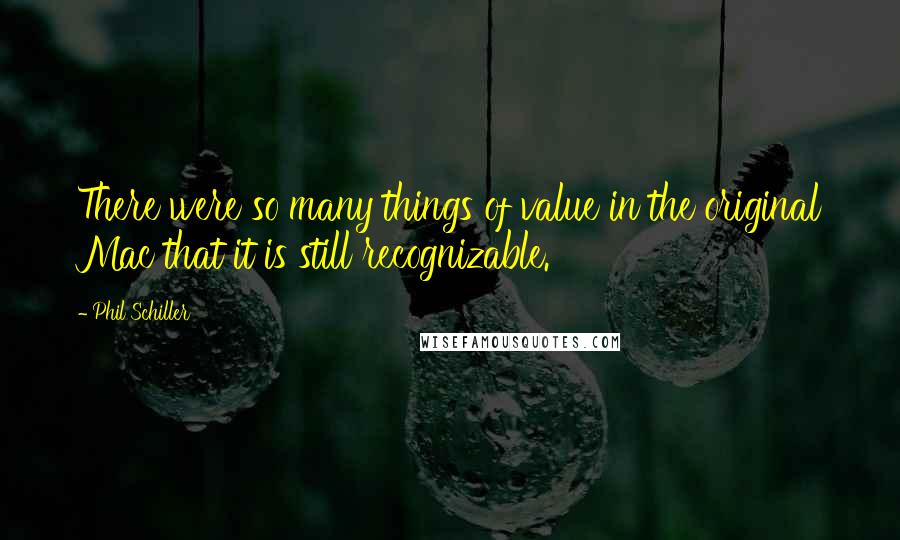 There were so many things of value in the original Mac that it is still recognizable.

- Phil Schiller

WISEFAMOUSQUOTES.COM